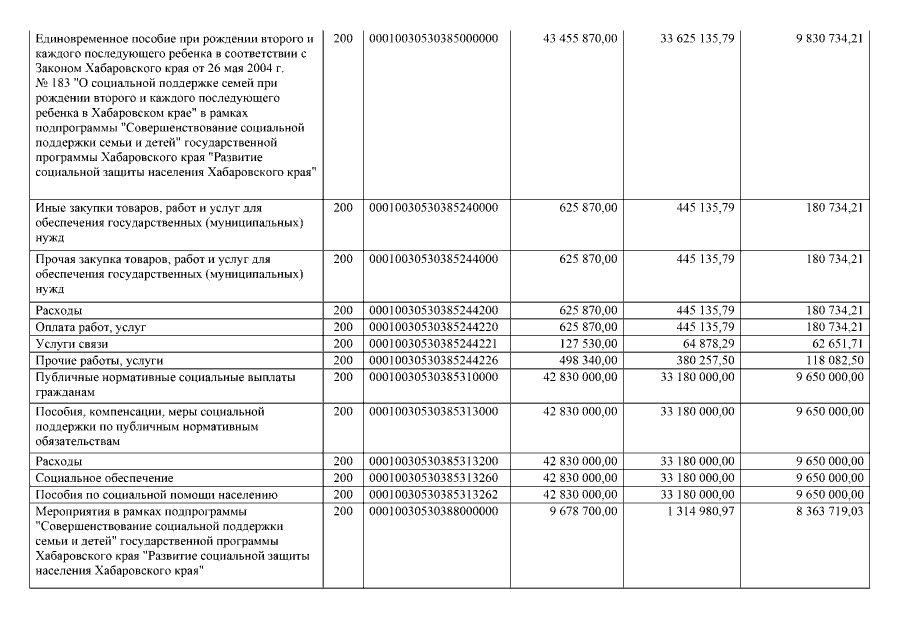 | | | | | | |
|---|---|---|---|---|---|
| Единовременное пособие при рождении второго и каждого последующего ребенка в соответствии с Законом Хабаровского края от 26 мая 2004 г. № 183 "О социальной поддержке семей при рождении второго и каждого последующего ребенка в Хабаровском крае" в рамках подпрограммы "Совершенствование социальной поддержки семьи и детей" государственной программы Хабаровского края "Развитие социальной защиты населения Хабаровского края" | 200 | 00010030530385000000 | 43 455 870,00 | 33 625 135,79 | 9 830 734,21 |
| Иные закупки товаров, работ и услуг для обеспечения государственных (муниципальных) нужд | 200 | 00010030530385240000 | 625 870,00 | 445 135,79 | 180 734,21 |
| Прочая закупка товаров, работ и услуг для обеспечения государственных (муниципальных) нужд | 200 | 00010030530385244000 | 625 870,00 | 445 135,79 | 180 734,21 |
| Расходы | 200 | 00010030530385244200 | 625 870,00 | 445 135,79 | 180 734,21 |
| Оплата работ, услуг | 200 | 00010030530385244220 | 625 870,00 | 445 135,79 | 180 734,21 |
| Услуги связи | 200 | 00010030530385244221 | 127 530,00 | 64 878,29 | 62 651,71 |
| Прочие работы, услуги | 200 | 00010030530385244226 | 498 340,00 | 380 257,50 | 118 082,50 |
| Публичные нормативные социальные выплаты гражданам | 200 | 00010030530385310000 | 42 830 000,00 | 33 180 000,00 | 9 650 000,00 |
| Пособия, компенсации, меры социальной поддержки по публичным нормативным обязательствам | 200 | 00010030530385313000 | 42 830 000,00 | 33 180 000,00 | 9 650 000,00 |
| Расходы | 200 | 00010030530385313200 | 42 830 000,00 | 33 180 000,00 | 9 650 000,00 |
| Социальное обеспечение | 200 | 00010030530385313260 | 42 830 000,00 | 33 180 000,00 | 9 650 000,00 |
| Пособия по социальной помощи населению | 200 | 00010030530385313262 | 42 830 000,00 | 33 180 000,00 | 9 650 000,00 |
| Мероприятия в рамках подпрограммы "Совершенствование социальной поддержки семьи и детей" государственной программы Хабаровского края "Развитие социальной защиты населения Хабаровского края" | 200 | 00010030530388000000 | 9 678 700,00 | 1 314 980,97 | 8 363 719,03 |